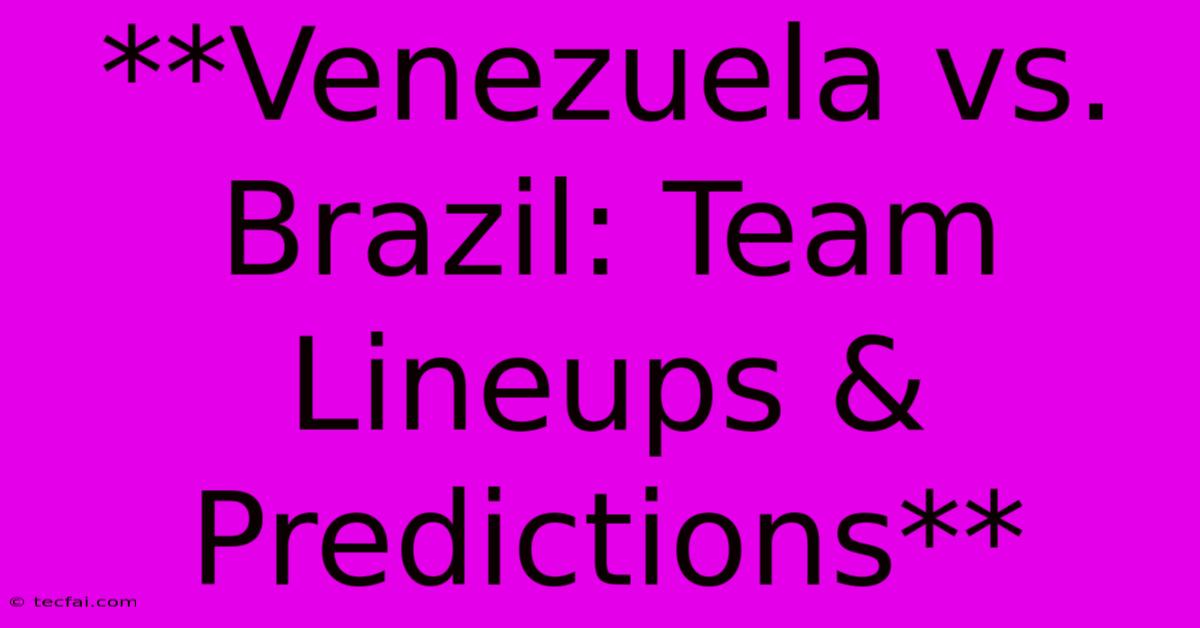 **Venezuela vs. Brazil: Team Lineups & Predictions**

© tecfai.com